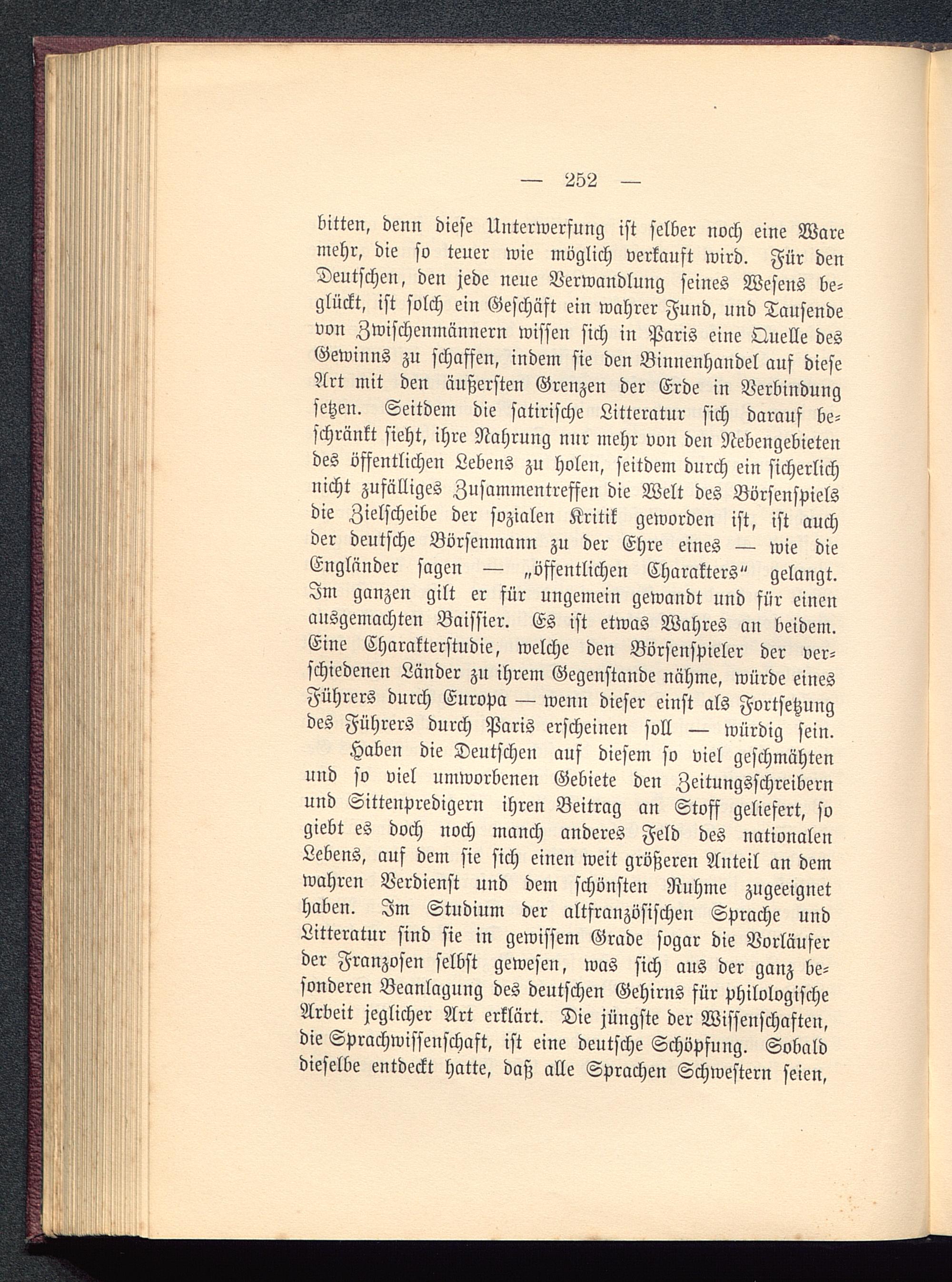 — 252 —

bitten, denn diese Unterwerfung ist selber noch eine Ware mehr, die so teuer wie möglich verkauft wird. Für den Deutschen, den jede neue Verwandlung seines Wesens beglückt, ist solch ein Geschäft ein wahrer Fund, und Tausende von Zwischenmännern wissen sich in Paris eine Quelle des Gewinns zu schaffen, indem sie den Binnenhandel auf diese Art mit den äußersten Grenzen der Erde in Verbindung setzen. Seitdem die satirische Litteratur sich darauf beschränkt sieht, ihre Nahrung nur mehr von den Nebengebieten des öffentlichen Lebens zu holen, seitdem durch ein sicherlich nicht zufälliges Zusammentreffen die Welt des Börsenspiels die Zielscheibe der sozialen Kritik geworden ist, ist auch der deutsche Börsenmann zu der Ehre eines — wie die Engländer sagen — „öffentlichen Charakters“ gelangt. Im ganzen gilt er für ungemein gewandt und für einen ausgemachten Baissier. Es ist etwas Wahres an beidem. Eine Charakterstudie, welche den Börsenspieler der verschiedenen Länder zu ihrem Gegenstande nähme, würde eines Führers durch Europa — wenn dieser einst als Fortsetzung des Führers durch Paris erscheinen soll — würdig sein.

Haben die Deutschen auf diesem so viel geschmähten und so viel umworbenen Gebiete den Zeitungsschreibern und Sittenpredigern ihren Beitrag an Stoff geliefert, so giebt es doch noch manch anderes Feld des nationalen Lebens, auf dem sie sich einen weit größeren Anteil an dem wahren Verdienst und dem schönsten Ruhme zugeeignet haben. Im Studium der altfranzösischen Sprache und Litteratur sind sie in gewissem Grade sogar die Vorläufer der Franzosen selbst gewesen, was sich aus der ganz besonderen Beanlagung des deutschen Gehirns für philologische Arbeit jeglicher Art erklärt. Die jüngste der Wissenschaften, die Sprachwissenschaft, ist eine deutsche Schöpfung. Sobald dieselbe entdeckt hatte, daß alle Sprachen Schwestern seien,